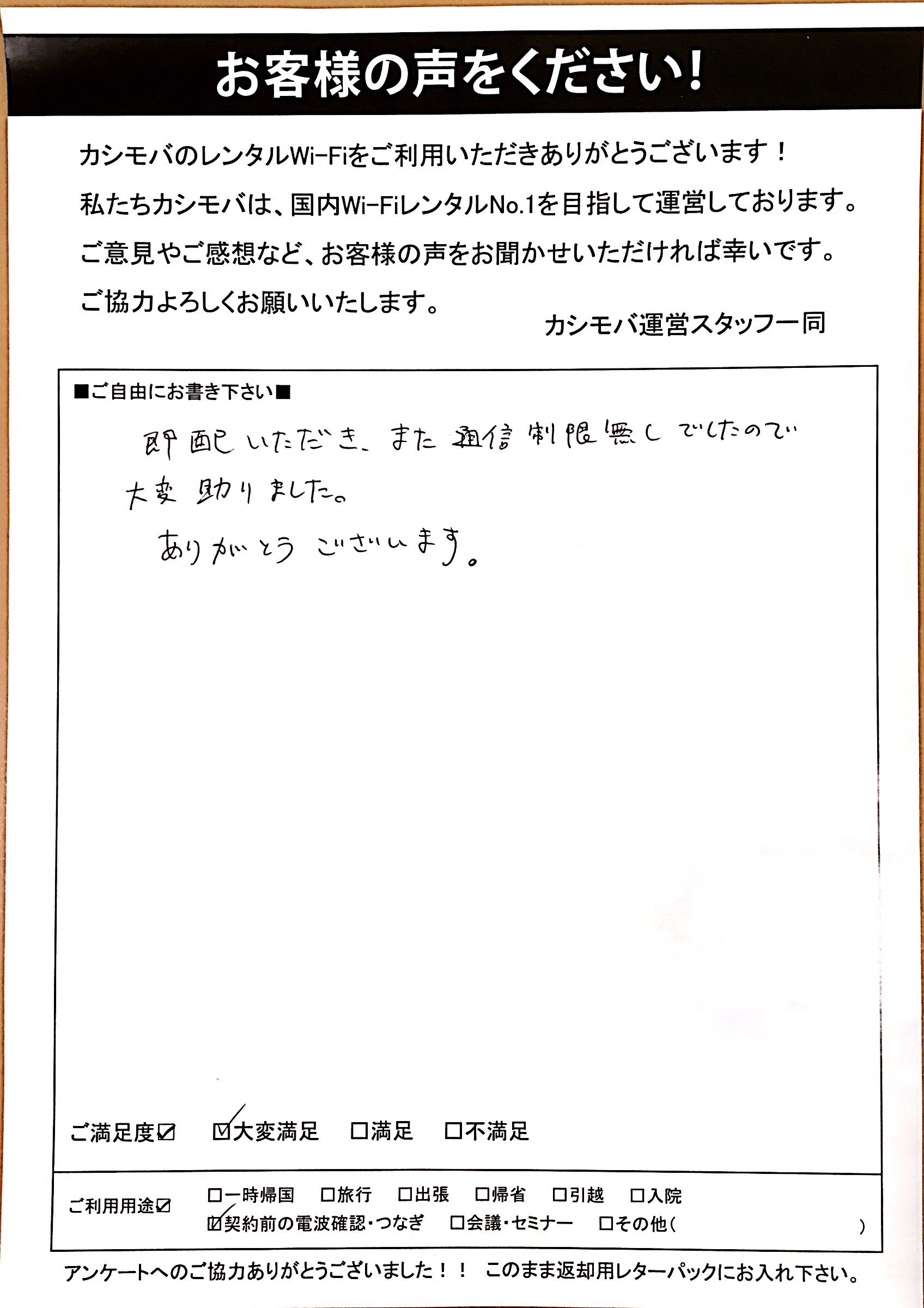 お客様の声をください！

カシモバのレンタルWi-Fiをご利用いただきありがとうございます！
私たちカシモバは、国内Wi-FiレンタルNo.1を目指して運営しております。
ご意見やご感想など、お客様の声をお聞かせいただければ幸いです。
ご協力よろしくお願いいたします。

カシモバ運営スタッフ一同

■ご自由にお書き下さい■

即配いただき、また通信制限無しでしたので大変助りました。
ありがとうございます。

ご満足度☑ ☑大変満足 □満足 □不満足

ご利用用途☑ □一時帰国 □旅行 □出張 □帰省 □引越 □入院
☑契約前の電波確認・つなぎ □会議・セミナー □その他（ ）

アンケートへのご協力ありがとうございました！！ このまま返却用レターパックにお入れ下さい。